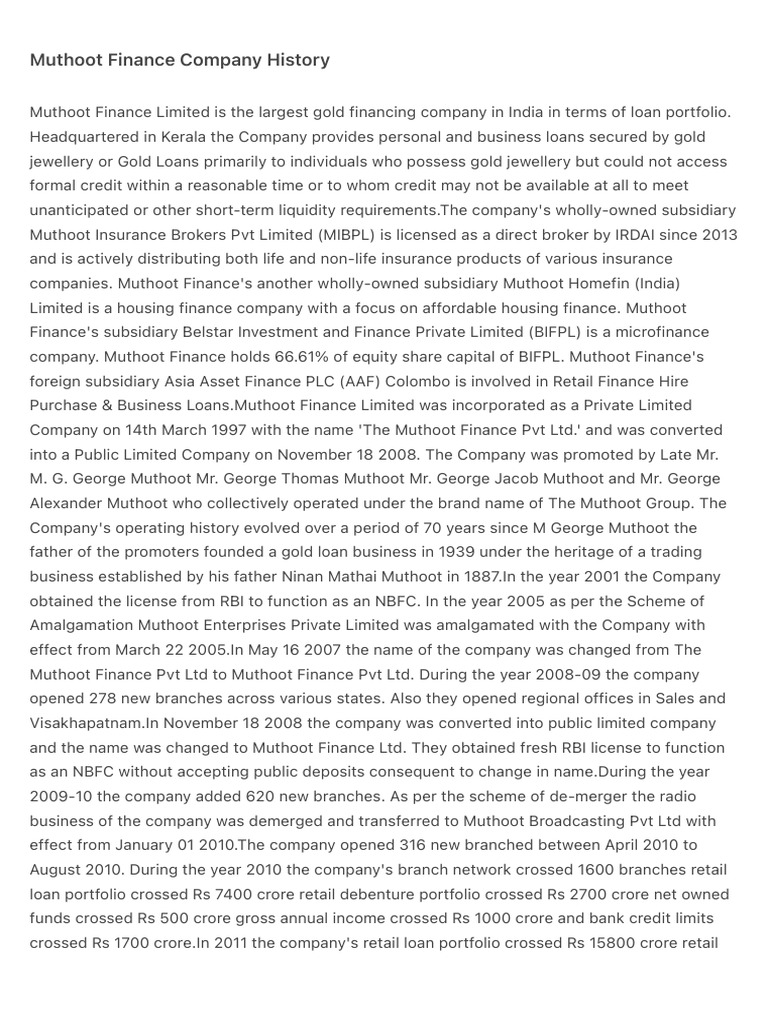 Muthoot Finance Company History

Muthoot Finance Limited is the largest gold financing company in India in terms of loan portfolio. Headquartered in Kerala the Company provides personal and business loans secured by gold jewellery or Gold Loans primarily to individuals who possess gold jewellery but could not access formal credit within a reasonable time or to whom credit may not be available at all to meet unanticipated or other short-term liquidity requirements.The company's wholly-owned subsidiary Muthoot Insurance Brokers Pvt Limited (MIBPL) is licensed as a direct broker by IRDAI since 2013 and is actively distributing both life and non-life insurance products of various insurance companies. Muthoot Finance's another wholly-owned subsidiary Muthoot Homefin (India) Limited is a housing finance company with a focus on affordable housing finance. Muthoot Finance's subsidiary Belstar Investment and Finance Private Limited (BIFPL) is a microfinance company. Muthoot Finance holds 66.61% of equity share capital of BIFPL. Muthoot Finance's foreign subsidiary Asia Asset Finance PLC (AAF) Colombo is involved in Retail Finance Hire Purchase & Business Loans.Muthoot Finance Limited was incorporated as a Private Limited Company on 14th March 1997 with the name 'The Muthoot Finance Pvt Ltd.' and was converted into a Public Limited Company on November 18 2008. The Company was promoted by Late Mr. M. G. George Muthoot Mr. George Thomas Muthoot Mr. George Jacob Muthoot and Mr. George Alexander Muthoot who collectively operated under the brand name of The Muthoot Group. The Company's operating history evolved over a period of 70 years since M George Muthoot the father of the promoters founded a gold loan business in 1939 under the heritage of a trading business established by his father Ninan Mathai Muthoot in 1887.In the year 2001 the Company obtained the license from RBI to function as an NBFC. In the year 2005 as per the Scheme of Amalgamation Muthoot Enterprises Private Limited was amalgamated with the Company with effect from March 22 2005.In May 16 2007 the name of the company was changed from The Muthoot Finance Pvt Ltd to Muthoot Finance Pvt Ltd. During the year 2008-09 the company opened 278 new branches across various states. Also they opened regional offices in Sales and Visakhapatnam.In November 18 2008 the company was converted into public limited company and the name was changed to Muthoot Finance Ltd. They obtained fresh RBI license to function as an NBFC without accepting public deposits consequent to change in name.During the year 2009-10 the company added 620 new branches. As per the scheme of de-merger the radio business of the company was demerged and transferred to Muthoot Broadcasting Pvt Ltd with effect from January 01 2010.The company opened 316 new branched between April 2010 to August 2010. During the year 2010 the company's branch network crossed 1600 branches retail loan portfolio crossed Rs 7400 crore retail debenture portfolio crossed Rs 2700 crore net owned funds crossed Rs 500 crore gross annual income crossed Rs 1000 crore and bank credit limits crossed Rs 1700 crore.In 2011 the company's retail loan portfolio crossed Rs 15800 crore retail